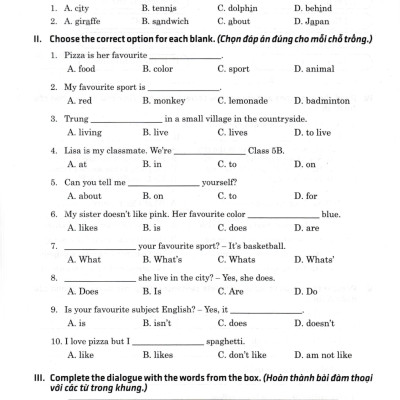 1. A. city B. tennis C. dolphin D. behind

2. A. giraffe B. sandwich C. about D. Japan

II. Choose the correct option for each blank. (Chọn đáp án đúng cho mỗi chỗ trống.)

1. Pizza is her favourite ________________.
A. food B. color C. sport D. animal

2. My favourite sport is ________________.
A. red B. monkey C. lemonade D. badminton

3. Trung ________________ in a small village in the countryside.
A. living B. live C. lives D. to live

4. Lisa is my classmate. We're ________________ Class 5B.
A. at B. in C. to D. on

5. Can you tell me ________________ yourself?
A. about B. on C. to D. for

6. My sister doesn't like pink. Her favourite color ________________ blue.
A. likes B. is C. does D. are

7. ________________ your favourite sport? – It's basketball.
A. What B. What's C. Whats D. Whats'

8. ________________ she live in the city? – Yes, she does.
A. Does B. Is C. Are D. Do

9. Is your favourite subject English? – Yes, it ________________.
A. is B. isn't C. does D. doesn't

10. I love pizza but I ________________ spaghetti.
A. like B. likes C. don't like D. am not like

III. Complete the dialogue with the words from the box. (Hoàn thành bài đàm thoại với các từ trong khung.)